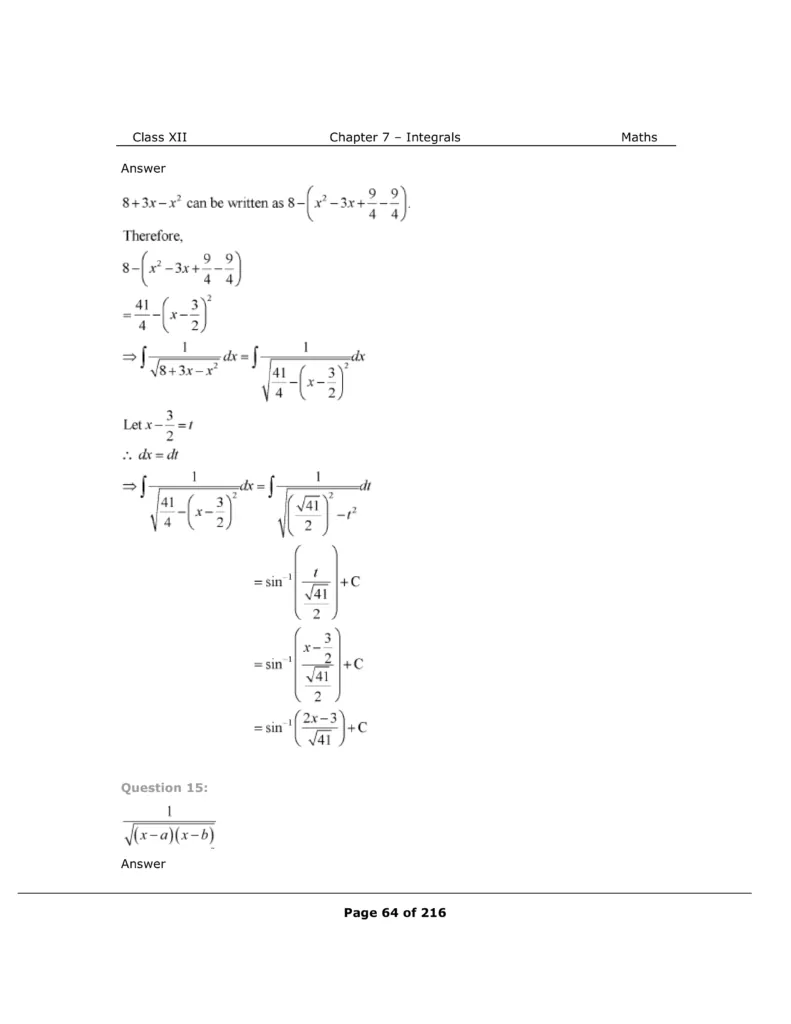 Class XII Chapter 7 – Integrals Maths

Answer

$8+3x-x^2$ can be written as $8-\left(x^2-3x+\frac{9}{4}-\frac{9}{4}\right)$.

Therefore,

$8-\left(x^2-3x+\frac{9}{4}-\frac{9}{4}\right)$

$=\frac{41}{4}-\left(x-\frac{3}{2}\right)^2$

$\Rightarrow \int \frac{1}{\sqrt{8+3x-x^2}}dx=\int \frac{1}{\sqrt{\frac{41}{4}-\left(x-\frac{3}{2}\right)^2}}dx$

Let $x-\frac{3}{2}=t$

$\therefore dx=dt$

$\Rightarrow \int \frac{1}{\sqrt{\frac{41}{4}-\left(x-\frac{3}{2}\right)^2}}dx=\int \frac{1}{\sqrt{\left(\frac{\sqrt{41}}{2}\right)^2-t^2}}dt$

$=\sin^{-1}\left(\frac{t}{\frac{\sqrt{41}}{2}}\right)+C$

$=\sin^{-1}\left(\frac{x-\frac{3}{2}}{\frac{\sqrt{41}}{2}}\right)+C$

$=\sin^{-1}\left(\frac{2x-3}{\sqrt{41}}\right)+C$

Question 15:

$\frac{1}{\sqrt{(x-a)(x-b)}}$

Answer

Page 64 of 216